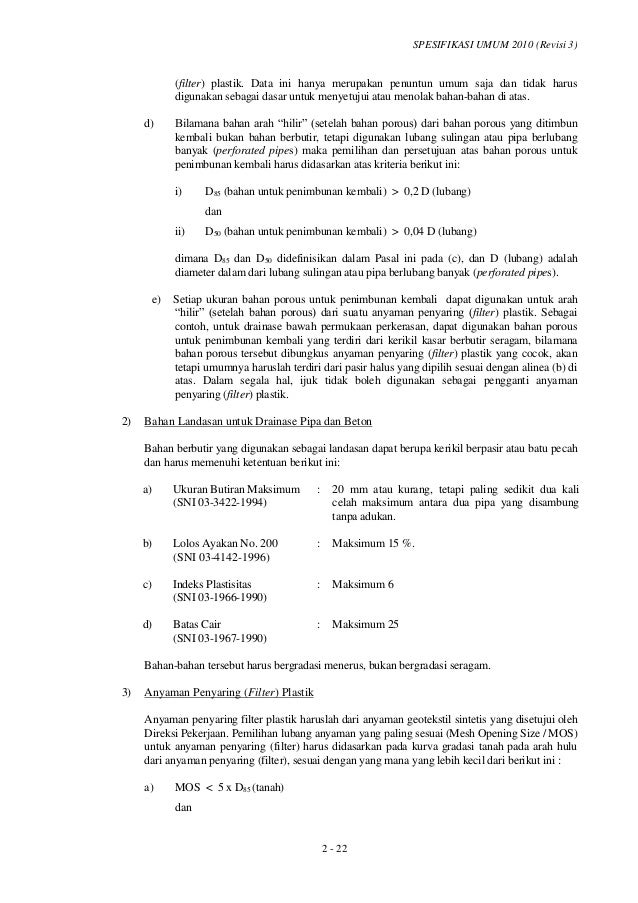 SPESIFIKASI UMUM 2010 (Revisi 3)

(filter) plastik. Data ini hanya merupakan penuntun umum saja dan tidak harus digunakan sebagai dasar untuk menyetujui atau menolak bahan-bahan di atas.

d) Bilamana bahan arah "hilir" (setelah bahan porous) dari bahan porous yang ditimbun kembali bukan bahan berbutir, tetapi digunakan lubang sulingan atau pipa berlubang banyak (perforated pipes) maka pemilihan dan persetujuan atas bahan porous untuk penimbunan kembali harus didasarkan atas kriteria berikut ini:

i) $D_{85}$ (bahan untuk penimbunan kembali) > 0,2 D (lubang)

dan

ii) $D_{50}$ (bahan untuk penimbunan kembali) > 0,04 D (lubang)

dimana $D_{85}$ dan $D_{50}$ didefinisikan dalam Pasal ini pada (c), dan D (lubang) adalah diameter dalam dari lubang sulingan atau pipa berlubang banyak (perforated pipes).

e) Setiap ukuran bahan porous untuk penimbunan kembali dapat digunakan untuk arah "hilir" (setelah bahan porous) dari suatu anyaman penyaring (filter) plastik. Sebagai contoh, untuk drainase bawah permukaan perkerasan, dapat digunakan bahan porous untuk penimbunan kembali yang terdiri dari kerikil kasar berbutir seragam, bilamana bahan porous tersebut dibungkus anyaman penyaring (filter) plastik yang cocok, akan tetapi umumnya haruslah terdiri dari pasir halus yang dipilih sesuai dengan alinea (b) di atas. Dalam segala hal, ijuk tidak boleh digunakan sebagai pengganti anyaman penyaring (filter) plastik.

2) Bahan Landasan untuk Drainase Pipa dan Beton

Bahan berbutir yang digunakan sebagai landasan dapat berupa kerikil berpasir atau batu pecah dan harus memenuhi ketentuan berikut ini:

a) Ukuran Butiran Maksimum (SNI 03-3422-1994) : 20 mm atau kurang, tetapi paling sedikit dua kali celah maksimum antara dua pipa yang disambung tanpa adukan.

b) Lolos Ayakan No. 200 (SNI 03-4142-1996) : Maksimum 15 %.

c) Indeks Plastisitas (SNI 03-1966-1990) : Maksimum 6

d) Batas Cair (SNI 03-1967-1990) : Maksimum 25

Bahan-bahan tersebut harus bergradasi menerus, bukan bergradasi seragam.

3) Anyaman Penyaring (Filter) Plastik

Anyaman penyaring filter plastik haruslah dari anyaman geotekstil sintetis yang disetujui oleh Direksi Pekerjaan. Pemilihan lubang anyaman yang paling sesuai (Mesh Opening Size / MOS) untuk anyaman penyaring (filter) harus didasarkan pada kurva gradasi tanah pada arah hulu dari anyaman penyaring (filter), sesuai dengan yang mana yang lebih kecil dari berikut ini :

a) MOS < 5 x $D_{85}$ (tanah)

dan

2 - 22